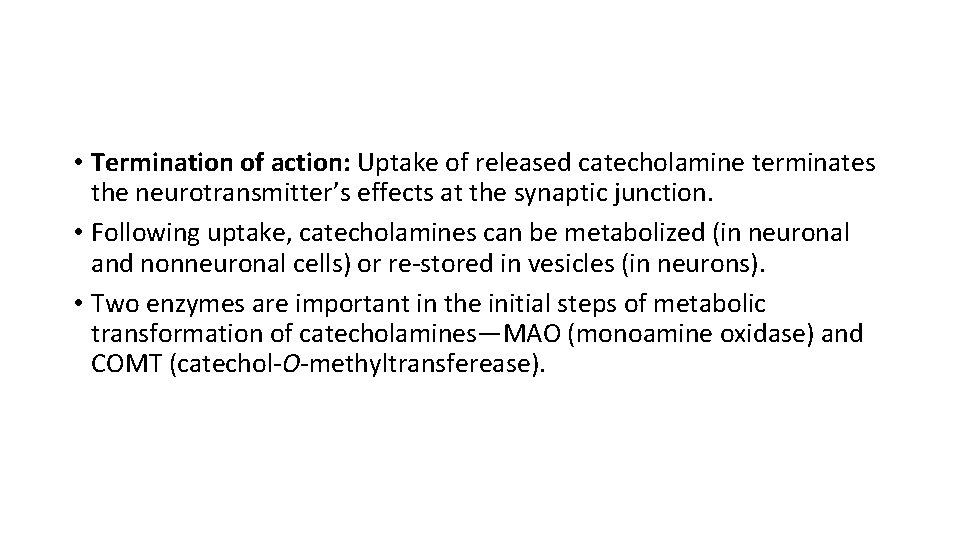 • Termination of action: Uptake of released catecholamine terminates the neurotransmitter's effects at the synaptic junction.

• Following uptake, catecholamines can be metabolized (in neuronal and nonneuronal cells) or re-stored in vesicles (in neurons).

• Two enzymes are important in the initial steps of metabolic transformation of catecholamines—MAO (monoamine oxidase) and COMT (catechol-O-methyltransferease).